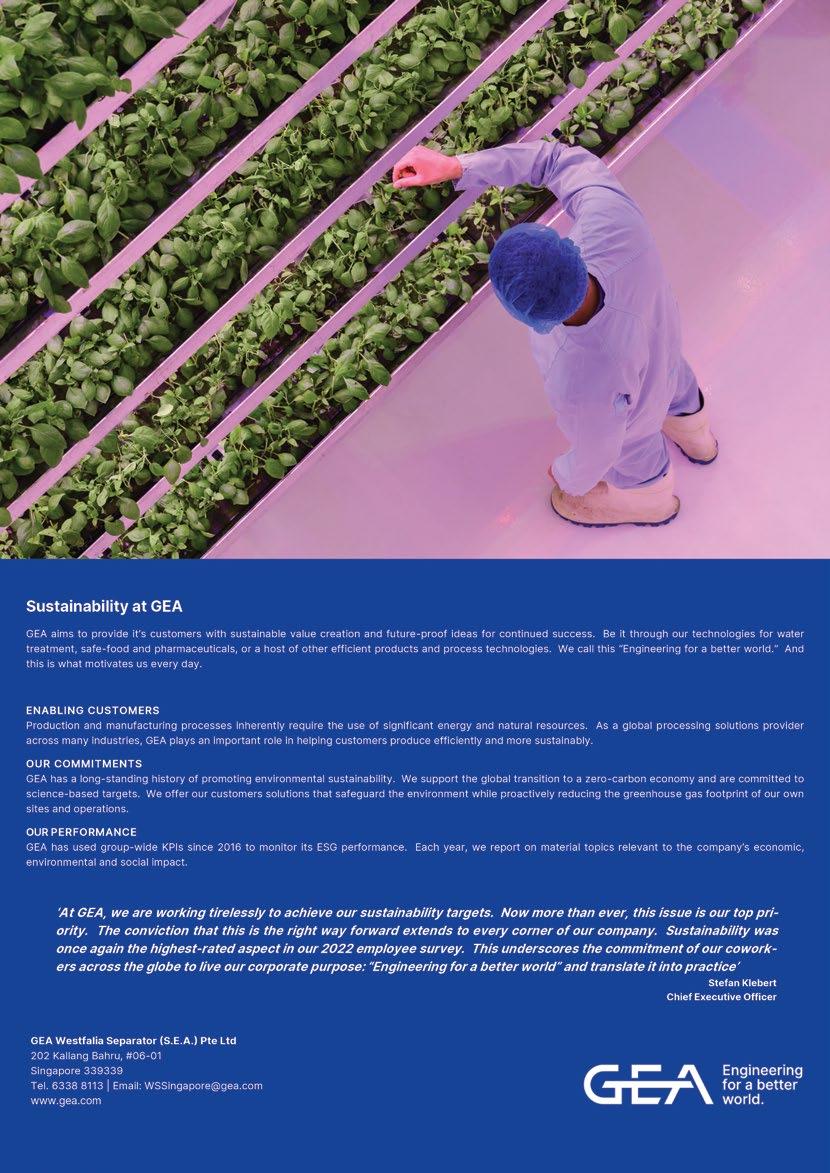 Sustainability at GEA

GEA aims to provide it's customers with sustainable value creation and future-proof ideas for continued success. Be it through our technologies for water treatment, safe-food and pharmaceuticals, or a host of other efficient products and process technologies. We call this "Engineering for a better world." And this is what motivates us every day.

ENABLING CUSTOMERS
Production and manufacturing processes inherently require the use of significant energy and natural resources. As a global processing solutions provider across many industries, GEA plays an important role in helping customers produce efficiently and more sustainably.

OUR COMMITMENTS
GEA has a long-standing history of promoting environmental sustainability. We support the global transition to a zero-carbon economy and are committed to science-based targets. We offer our customers solutions that safeguard the environment while proactively reducing the greenhouse gas footprint of our own sites and operations.

OUR PERFORMANCE
GEA has used group-wide KPIs since 2016 to monitor its ESG performance. Each year, we report on material topics relevant to the company's economic, environmental and social impact.

'At GEA, we are working tirelessly to achieve our sustainability targets. Now more than ever, this issue is our top priority. The conviction that this is the right way forward extends to every corner of our company. Sustainability was once again the highest-rated aspect in our 2022 employee survey. This underscores the commitment of our coworkers across the globe to live our corporate purpose: "Engineering for a better world" and translate it into practice'
Stefan Klebert
Chief Executive Officer

GEA Westfalia Separator (S.E.A.) Pte Ltd
202 Kallang Bahru, #06-01
Singapore 339339
Tel. 6338 8113 | Email: WSSingapore@gea.com
www.gea.com

GEA Engineering for a better world.